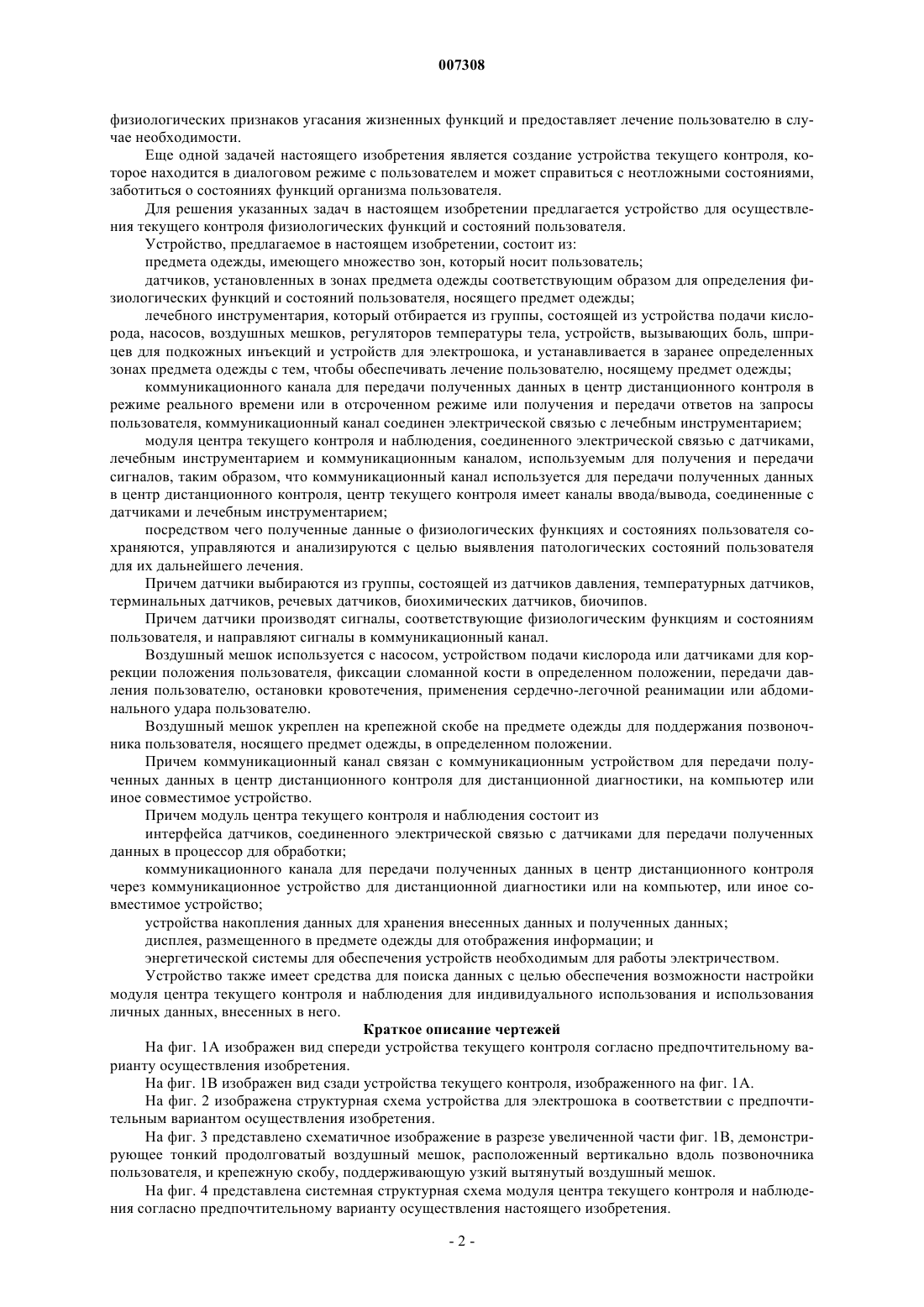 007308

физиологических признаков угасания жизненных функций и предоставляет лечение пользователю в случае необходимости.

Еще одной задачей настоящего изобретения является создание устройства текущего контроля, которое находится в диалоговом режиме с пользователем и может справиться с неотложными состояниями, заботиться о состояниях функций организма пользователя.

Для решения указанных задач в настоящем изобретении предлагается устройство для осуществления текущего контроля физиологических функций и состояний пользователя.

Устройство, предлагаемое в настоящем изобретении, состоит из:

предмета одежды, имеющего множество зон, который носит пользователь;

датчиков, установленных в зонах предмета одежды соответствующим образом для определения физиологических функций и состояний пользователя, носящего предмет одежды;

лечебного инструментария, который отбирается из группы, состоящей из устройства подачи кислорода, насосов, воздушных мешков, регуляторов температуры тела, устройств, вызывающих боль, шприцев для подкожных инъекций и устройств для электрошока, и устанавливается в заранее определенных зонах предмета одежды с тем, чтобы обеспечивать лечение пользователю, носящему предмет одежды;

коммуникационного канала для передачи полученных данных в центр дистанционного контроля в режиме реального времени или в отсроченном режиме или получения и передачи ответов на запросы пользователя, коммуникационный канал соединен электрической связью с лечебным инструментарием;

модуля центра текущего контроля и наблюдения, соединенного электрической связью с датчиками, лечебным инструментарием и коммуникационным каналом, используемым для получения и передачи сигналов, таким образом, что коммуникационный канал используется для передачи полученных данных в центр дистанционного контроля, центр текущего контроля имеет каналы ввода/вывода, соединенные с датчиками и лечебным инструментарием;

посредством чего полученные данные о физиологических функциях и состояниях пользователя сохраняются, управляются и анализируются с целью выявления патологических состояний пользователя для их дальнейшего лечения.

Причем датчики выбираются из группы, состоящей из датчиков давления, температурных датчиков, терминальных датчиков, речевых датчиков, биохимических датчиков, биочипов.

Причем датчики производят сигналы, соответствующие физиологическим функциям и состояниям пользователя, и направляют сигналы в коммуникационный канал.

Воздушный мешок используется с насосом, устройством подачи кислорода или датчиками для коррекции положения пользователя, фиксации сломанной кости в определенном положении, передачи давления пользователю, остановки кровотечения, применения сердечно-легочной реанимации или абдоминального удара пользователю.

Воздушный мешок укреплен на крепежной скобе на предмете одежды для поддержания позвоночника пользователя, носящего предмет одежды, в определенном положении.

Причем коммуникационный канал связан с коммуникационным устройством для передачи полученных данных в центр дистанционного контроля для дистанционной диагностики, на компьютер или иное совместимое устройство.

Причем модуль центра текущего контроля и наблюдения состоит из

интерфейса датчиков, соединенного электрической связью с датчиками для передачи полученных данных в процессор для обработки;

коммуникационного канала для передачи полученных данных в центр дистанционного контроля через коммуникационное устройство для дистанционной диагностики или на компьютер, или иное совместимое устройство;

устройства накопления данных для хранения внесенных данных и полученных данных;

дисплея, размещенного в предмете одежды для отображения информации; и

энергетической системы для обеспечения устройств необходимым для работы электричеством.

Устройство также имеет средства для поиска данных с целью обеспечения возможности настройки модуля центра текущего контроля и наблюдения для индивидуального использования и использования личных данных, внесенных в него.

Краткое описание чертежей

На фиг. 1А изображен вид спереди устройства текущего контроля согласно предпочтительному варианту осуществления изобретения.

На фиг. 1В изображен вид сзади устройства текущего контроля, изображенного на фиг. 1А.

На фиг. 2 изображена структурная схема устройства для электрошока в соответствии с предпочтительным вариантом осуществления изобретения.

На фиг. 3 представлено схематичное изображение в разрезе увеличенной части фиг. 1В, демонстрирующее тонкий продолговатый воздушный мешок, расположенный вертикально вдоль позвоночника пользователя, и крепежную скобу, поддерживающую узкий вытянутый воздушный мешок.

На фиг. 4 представлена системная структурная схема модуля центра текущего контроля и наблюдения согласно предпочтительному варианту осуществления настоящего изобретения.

- 2 -